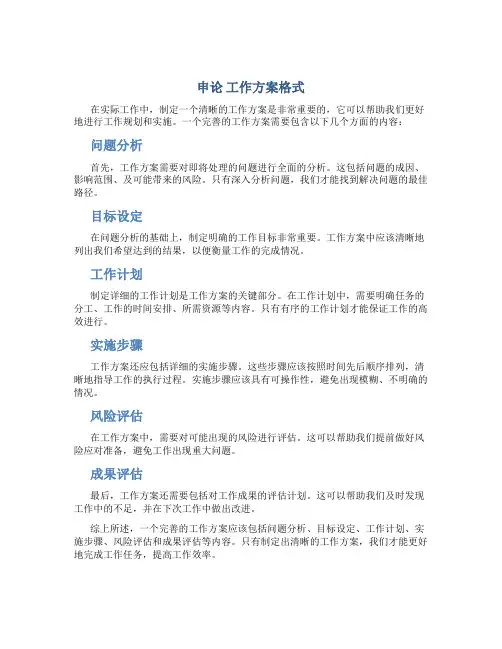 申论 工作方案格式

在实际工作中，制定一个清晰的工作方案是非常重要的，它可以帮助我们更好地进行工作规划和实施。一个完善的工作方案需要包含以下几个方面的内容：

问题分析

首先，工作方案需要对即将处理的问题进行全面的分析。这包括问题的成因、影响范围、及可能带来的风险。只有深入分析问题，我们才能找到解决问题的最佳路径。

目标设定

在问题分析的基础上，制定明确的工作目标非常重要。工作方案中应该清晰地列出我们希望达到的结果，以便衡量工作的完成情况。

工作计划

制定详细的工作计划是工作方案的关键部分。在工作计划中，需要明确任务的分工、工作的时间安排、所需资源等内容。只有有序的工作计划才能保证工作的高效进行。

实施步骤

工作方案还应包括详细的实施步骤。这些步骤应该按照时间先后顺序排列，清晰地指导工作的执行过程。实施步骤应该具有可操作性，避免出现模糊、不明确的情况。

风险评估

在工作方案中，需要对可能出现的风险进行评估。这可以帮助我们提前做好风险应对准备，避免工作出现重大问题。

成果评估

最后，工作方案还需要包括对工作成果的评估计划。这可以帮助我们及时发现工作中的不足，并在下次工作中做出改进。

综上所述，一个完善的工作方案应该包括问题分析、目标设定、工作计划、实施步骤、风险评估和成果评估等内容。只有制定出清晰的工作方案，我们才能更好地完成工作任务，提高工作效率。